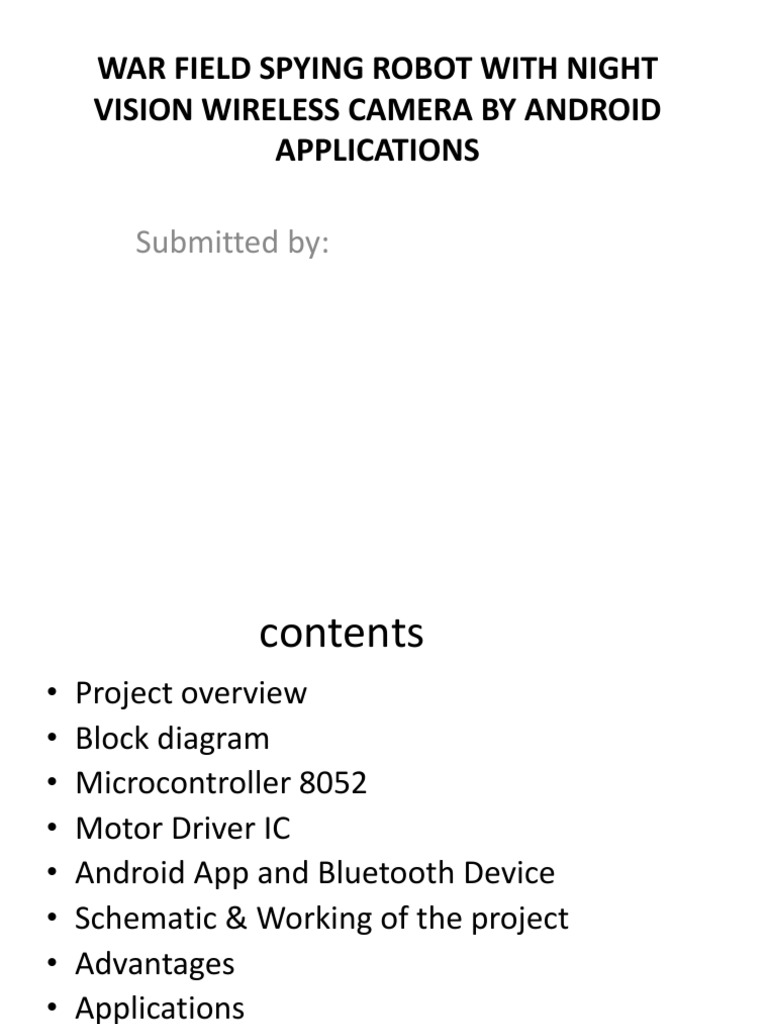 WAR FIELD SPYING ROBOT WITH NIGHT VISION WIRELESS CAMERA BY ANDROID APPLICATIONS

Submitted by:

contents

• Project overview
• Block diagram
• Microcontroller 8052
• Motor Driver IC
• Android App and Bluetooth Device
• Schematic & Working of the project
• Advantages
• Applications